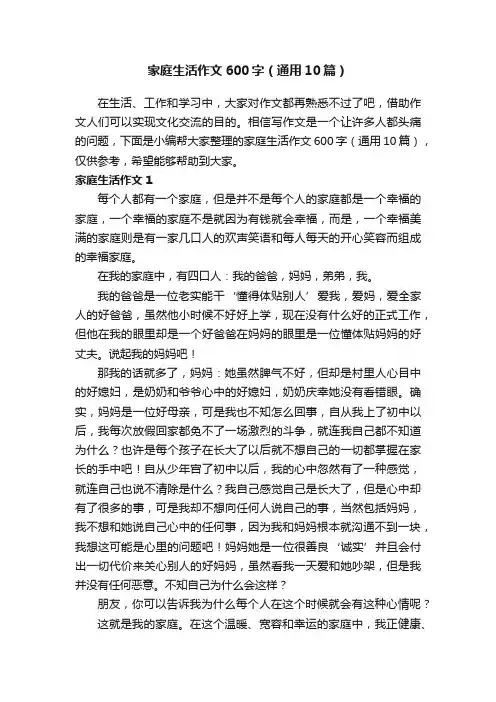 家庭生活作文600字（通用10篇）

在生活、工作和学习中，大家对作文都再熟悉不过了吧，借助作文人们可以实现文化交流的目的。相信写作文是一个让许多人都头痛的问题，下面是小编帮大家整理的家庭生活作文600字（通用10篇），仅供参考，希望能够帮助到大家。

家庭生活作文1

每个人都有一个家庭，但是并不是每个人的家庭都是一个幸福的家庭，一个幸福的家庭不是就因为有钱就会幸福，而是，一个幸福美满的家庭则是有一家几口人的欢声笑语和每人每天的开心笑容而组成的幸福家庭。

在我的家庭中，有四口人：我的爸爸，妈妈，弟弟，我。

我的爸爸是一位老实能干‘懂得体贴别人’爱我，爱妈，爱全家人的好爸爸，虽然他小时候不好好上学，现在没有什么好的正式工作，但他在我的眼里却是一个好爸爸在妈妈的眼里是一位懂体贴妈妈的好丈夫。说起我的妈妈吧！

那我的话就多了，妈妈：她虽然脾气不好，但却是村里人心目中的好媳妇，是奶奶和爷爷心中的好媳妇，奶奶庆幸她没有看错眼。确实，妈妈是一位好母亲，可是我也不知怎么回事，自从我上了初中以后，我每次放假回家都免不了一场激烈的斗争，就连我自己都不知道为什么？也许是每个孩子在长大了以后就不想自己的一切都掌握在家长的手中吧！自从少年官了初中以后，我的心中忽然有了一种感觉，就连自己也说不清除是什么？我自己感觉自己是长大了，但是心中却有了很多的事，可是我却不想向任何人说自己的事，当然包括妈妈，我不想和她说自己心中的任何事，因为我和妈妈根本就沟通不到一块，我想这可能是心里的问题吧！妈妈她是一位很善良‘诚实’并且会付出一切代价来关心别人的好妈妈，虽然看我一天爱和她吵架，但是我并没有任何恶意。不知自己为什么会这样？

朋友，你可以告诉我为什么每个人在这个时候就会有这种心情呢？

这就是我的家庭。在这个温暖、宽容和幸运的家庭中，我正健康、